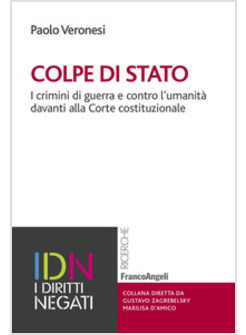 Paolo Veronesi

COLPE DI STATO

I crimini di guerra e contro l'umanità davanti alla Corte costituzionale

IDN
I DIRITTI NEGATI

RICERCHE

FrancoAngeli

COLLANA DIRETTA DA
GUSTAVO ZAGREBELSKY
MARILISA D'AMICO